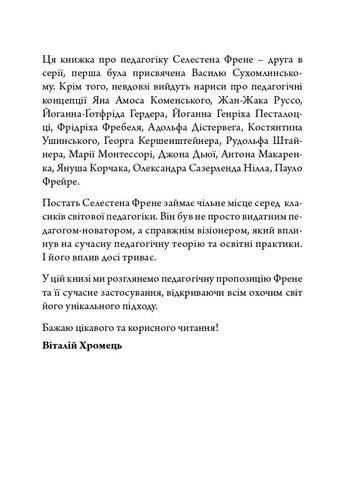 Ця книжка про педагогіку Селестена Френе – друга в серії, перша була присвячена Василю Сухомлинському. Крім того, невдовзі вийдуть нариси про педагогічні концепції Яна Амоса Коменського, Жан-Жака Руссо, Йоганна-Ґотфріда Гердера, Йоганна Генріха Песталоцці, Фрідріха Фребеля, Адольфа Дістервега, Костянтина Ушинського, Георга Кершенштейнера, Рудольфа Штайнера, Марії Монтессорі, Джона Дьюї, Антона Макаренка, Януша Корчака, Олександра Сазерленда Нілла, Пауло Фрейре.

Постать Селестена Френе займає чільне місце серед класиків світової педагогіки. Він був не просто видатним педагогом-новатором, а справжнім візіонером, який вплинув на сучасну педагогічну теорію та освітні практики. І його вплив досі триває.

У цій книзі ми розглянемо педагогічну пропозицію Френе та її сучасне застосування, відкриваючи всім охочим світ його унікального підходу.

Бажаю цікавого та корисного читання!

Віталій Хромець